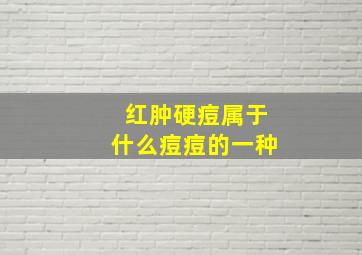 红肿硬痘属于
什么痘痘的一种